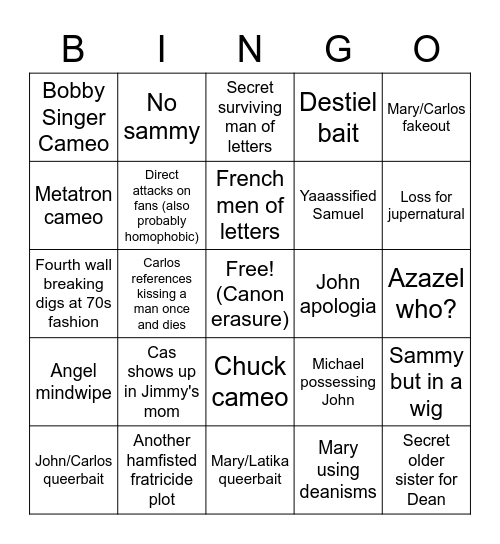 | B | I | N | G | O |
|---|---|---|---|---|
| Bobby Singer Cameo | No sammy | Secret surviving man of letters | Destiel bait | Mary/Carlos fakeout |
| Metatron cameo | Direct attacks on fans (also probably homophobic) | French men of letters | Yaaassified Samuel | Loss for jupernatural |
| Fourth wall breaking digs at 70s fashion | Carlos references kissing a man once and dies | Free! (Canon erasure) | John apologia | Azazel who? |
| Angel mindwipe | Cas shows up in Jimmy's mom | Chuck cameo | Michael possessing John | Sammy but in a wig |
| John/Carlos queerbait | Another hamfisted fratricide plot | Mary/Latika queerbait | Mary using deanisms | Secret older sister for Dean |